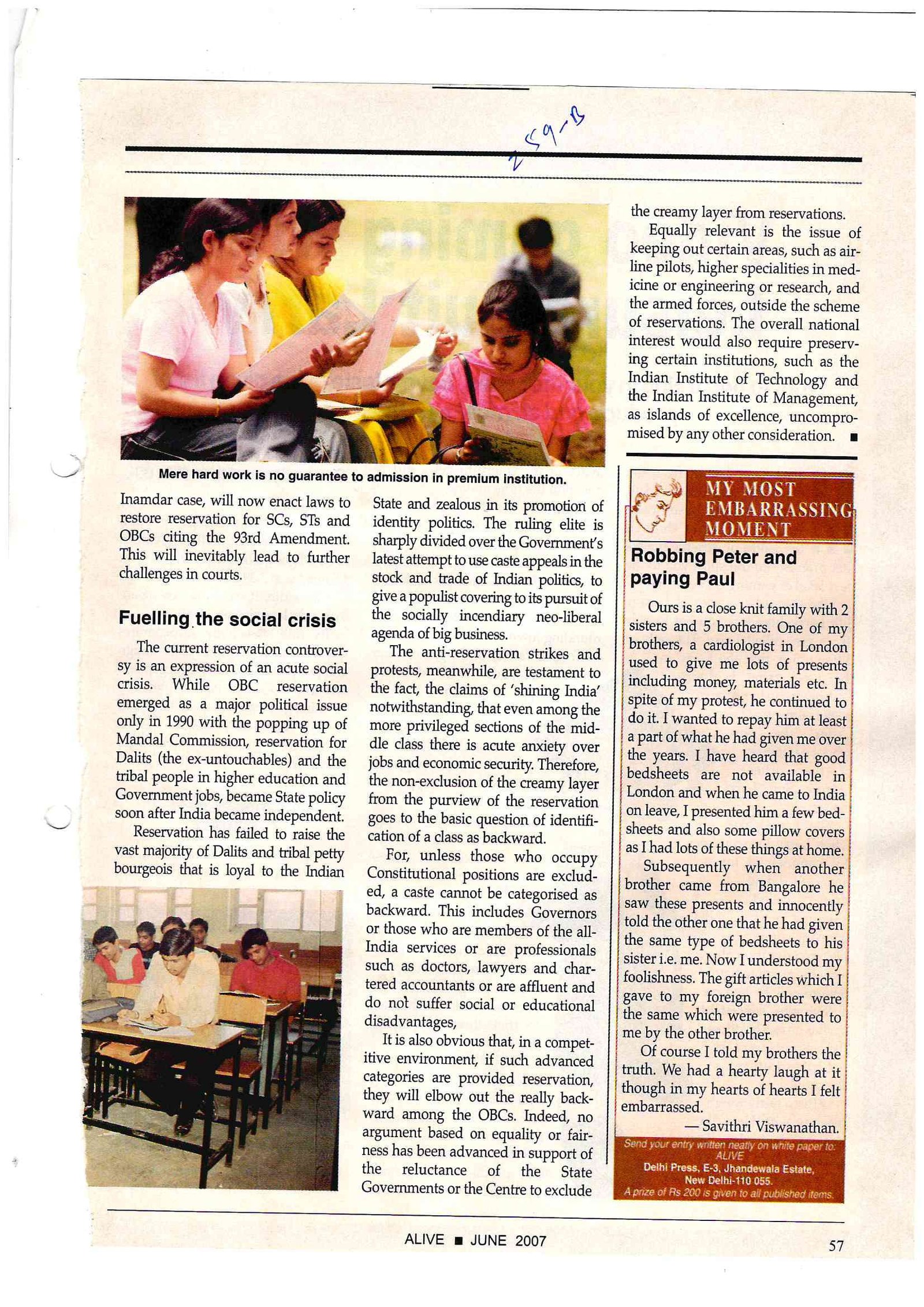 259-B

Mere hard work is no guarantee to admission in premium institution.

Inamdar case, will now enact laws to restore reservation for SCs, STs and OBCs citing the 93rd Amendment. This will inevitably lead to further challenges in courts.

Fuelling the social crisis

The current reservation controversy is an expression of an acute social crisis. While OBC reservation emerged as a major political issue only in 1990 with the popping up of Mandal Commission, reservation for Dalits (the ex-untouchables) and the tribal people in higher education and Government jobs, became State policy soon after India became independent.

Reservation has failed to raise the vast majority of Dalits and tribal petty bourgeois that is loyal to the Indian State and zealous in its promotion of identity politics. The ruling elite is sharply divided over the Government's latest attempt to use caste appeals in the stock and trade of Indian politics, to give a populist covering to its pursuit of the socially incendiary neo-liberal agenda of big business.

The anti-reservation strikes and protests, meanwhile, are testament to the fact, the claims of 'shining India' notwithstanding, that even among the more privileged sections of the middle class there is acute anxiety over jobs and economic security. Therefore, the non-exclusion of the creamy layer from the purview of the reservation goes to the basic question of identification of a class as backward.

For, unless those who occupy Constitutional positions are excluded, a caste cannot be categorised as backward. This includes Governors or those who are members of the all-India services or are professionals such as doctors, lawyers and chartered accountants or are affluent and do not suffer social or educational disadvantages,

It is also obvious that, in a competitive environment, if such advanced categories are provided reservation, they will elbow out the really backward among the OBCs. Indeed, no argument based on equality or fairness has been advanced in support of the reluctance of the State Governments or the Centre to exclude the creamy layer from reservations.

Equally relevant is the issue of keeping out certain areas, such as airline pilots, higher specialities in medicine or engineering or research, and the armed forces, outside the scheme of reservations. The overall national interest would also require preserving certain institutions, such as the Indian Institute of Technology and the Indian Institute of Management, as islands of excellence, uncompromised by any other consideration. ■

MY MOST EMBARRASSING MOMENT

Robbing Peter and paying Paul

Ours is a close knit family with 2 sisters and 5 brothers. One of my brothers, a cardiologist in London used to give me lots of presents including money, materials etc. In spite of my protest, he continued to do it. I wanted to repay him at least a part of what he had given me over the years. I have heard that good bedsheets are not available in London and when he came to India on leave, I presented him a few bedsheets and also some pillow covers as I had lots of these things at home.

Subsequently when another brother came from Bangalore he saw these presents and innocently told the other one that he had given the same type of bedsheets to his sister i.e. me. Now I understood my foolishness. The gift articles which I gave to my foreign brother were the same which were presented to me by the other brother.

Of course I told my brothers the truth. We had a hearty laugh at it though in my hearts of hearts I felt embarrassed.

— Savithri Viswanathan.

Send your entry written neatly on white paper to: ALIVE
Delhi Press, E-3, Jhandewala Estate, New Delhi-110 055.
A prize of Rs 200 is given to all published items.

ALIVE ■ JUNE 2007

57